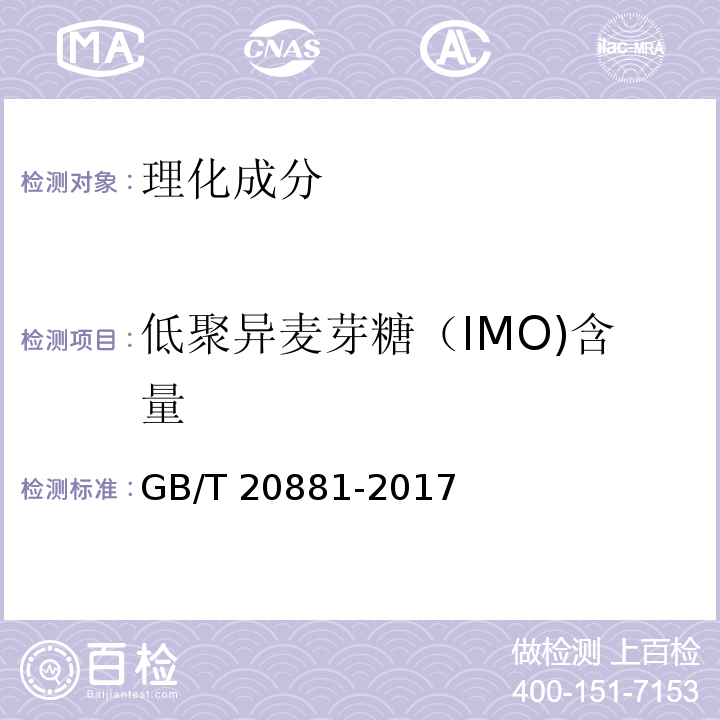 MA CNAS AL ilac-MRA

检测对象：理化成分

检测项目：低聚异麦芽糖（IMO)含量

检测标准：GB/T 20881-2017

百检
Baijiantest.com

做检测 上百检
400-151-7153